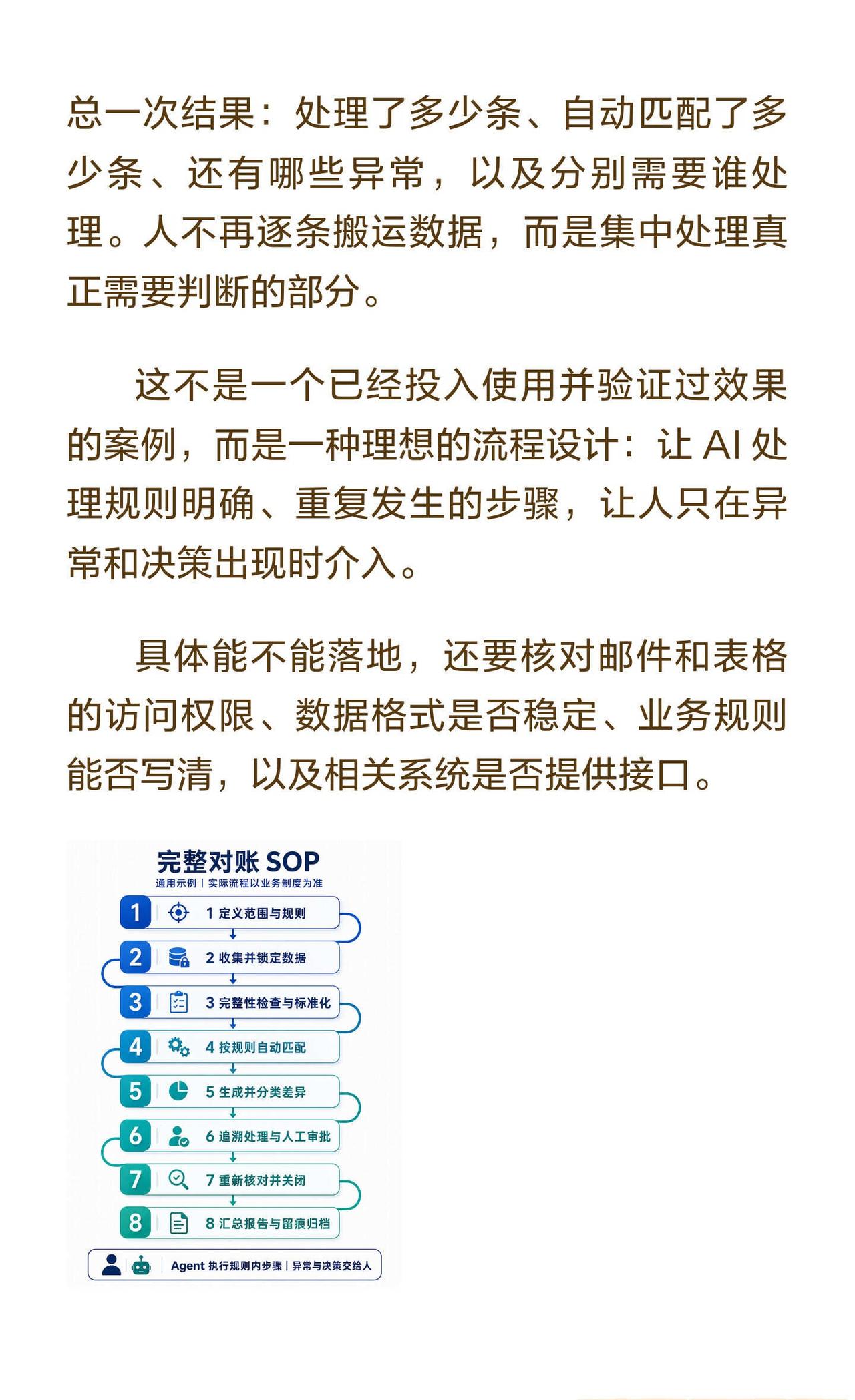 总一次结果：处理了多少条、自动匹配了多少条、还有哪些异常，以及分别需要谁处理。人不再逐条搬运数据，而是集中处理真正需要判断的部分。

这不是一个已经投入使用并验证过效果的案例，而是一种理想的流程设计：让 AI 处理规则明确、重复发生的步骤，让人只在异常和决策出现时介入。

具体能不能落地，还要核对邮件和表格的访问权限、数据格式是否稳定、业务规则能否写清，以及相关系统是否提供接口。

完整对账 SOP
通用示例 | 实际流程以业务制度为准

1 1 定义范围与规则
2 2 收集并锁定数据
3 3 完整性检查与标准化
4 4 按规则自动匹配
5 5 生成并分类差异
6 6 追溯处理与人工审批
7 7 重新核对并关闭
8 8 汇总报告与留痕归档

Agent 执行规则内步骤 | 异常与决策交给人